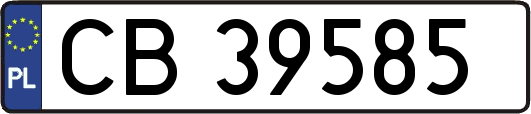 PL

CB 39585